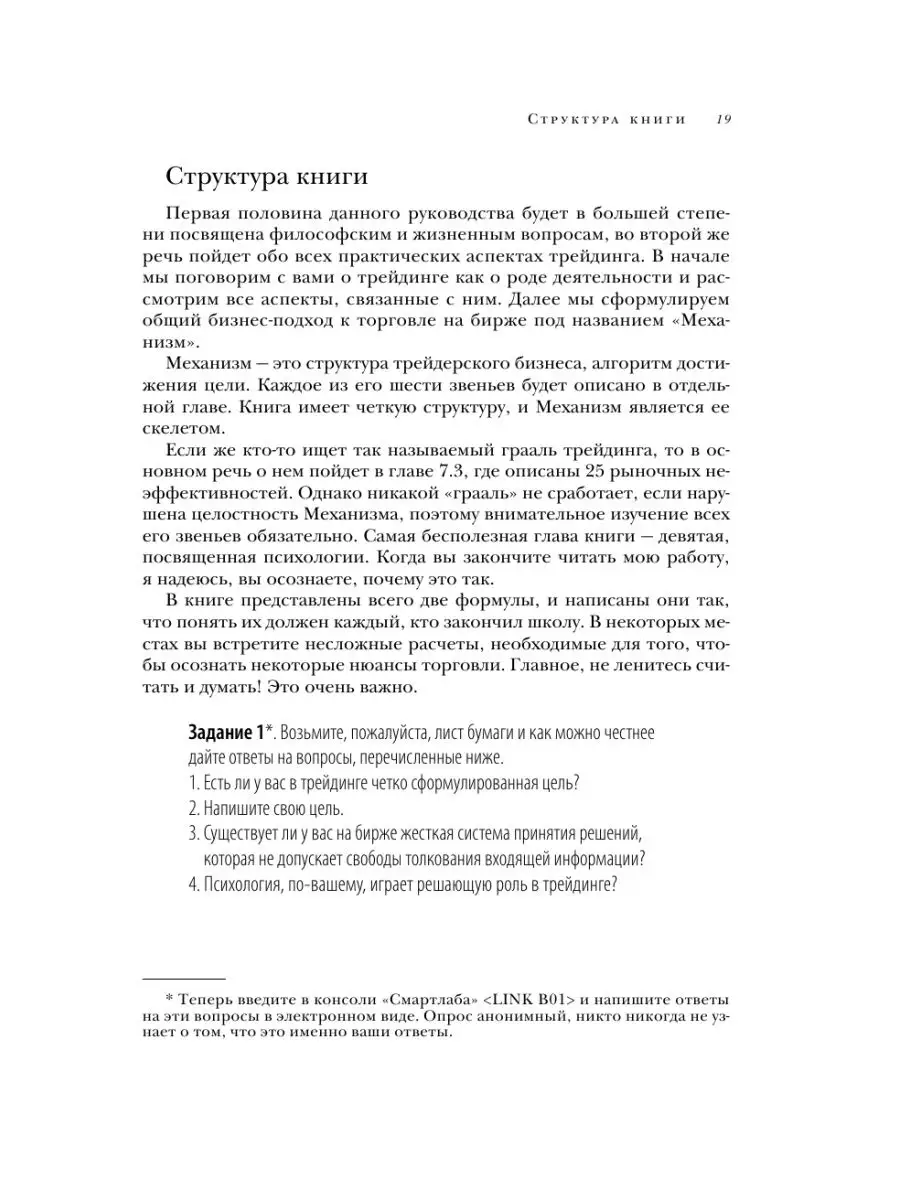 Структура книги 19

Структура книги

Первая половина данного руководства будет в большей степени посвящена философским и жизненным вопросам, во второй же речь пойдет обо всех практических аспектах трейдинга. В начале мы поговорим с вами о трейдинге как о роде деятельности и рассмотрим все аспекты, связанные с ним. Далее мы сформулируем общий бизнес-подход к торговле на бирже под названием «Механизм».

Механизм — это структура трейдерского бизнеса, алгоритм достижения цели. Каждое из его шести звеньев будет описано в отдельной главе. Книга имеет четкую структуру, и Механизм является ее скелетом.

Если же кто-то ищет так называемый грааль трейдинга, то в основном речь о нем пойдет в главе 7.3, где описаны 25 рыночных неэффективностей. Однако никакой «грааль» не сработает, если нарушена целостность Механизма, поэтому внимательное изучение всех его звеньев обязательно. Самая бесполезная глава книги — девятая, посвященная психологии. Когда вы закончите читать мою работу, я надеюсь, вы осознаете, почему это так.

В книге представлены всего две формулы, и написаны они так, что понять их должен каждый, кто закончил школу. В некоторых местах вы встретите несложные расчеты, необходимые для того, чтобы осознать некоторые нюансы торговли. Главное, не ленитесь считать и думать! Это очень важно.

Задание 1*. Возьмите, пожалуйста, лист бумаги и как можно честнее дайте ответы на вопросы, перечисленные ниже.
1. Есть ли у вас в трейдинге четко сформулированная цель?
2. Напишите свою цель.
3. Существует ли у вас на бирже жесткая система принятия решений, которая не допускает свободы толкования входящей информации?
4. Психология, по-вашему, играет решающую роль в трейдинге?

* Теперь введите в консоли «Смартлаба» <LINK B01> и напишите ответы на эти вопросы в электронном виде. Опрос анонимный, никто никогда не узнает о том, что это именно ваши ответы.